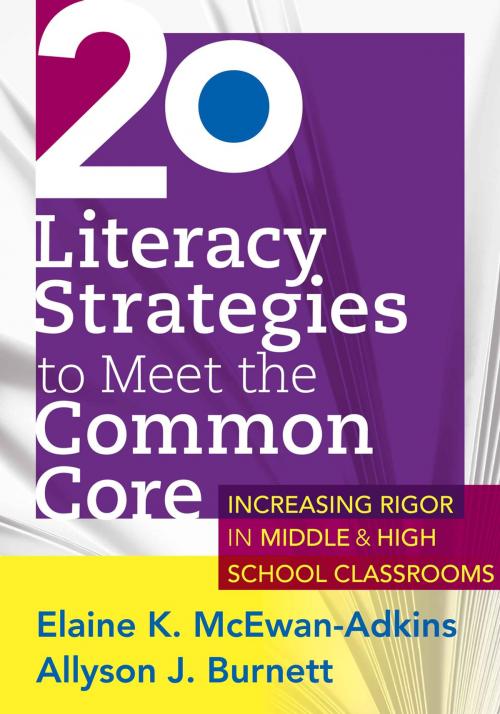 20

Literacy Strategies to Meet the Common Core

INCREASING RIGOR IN MIDDLE & HIGH SCHOOL CLASSROOMS

Elaine K. McEwan-Adkins
Allyson J. Burnett